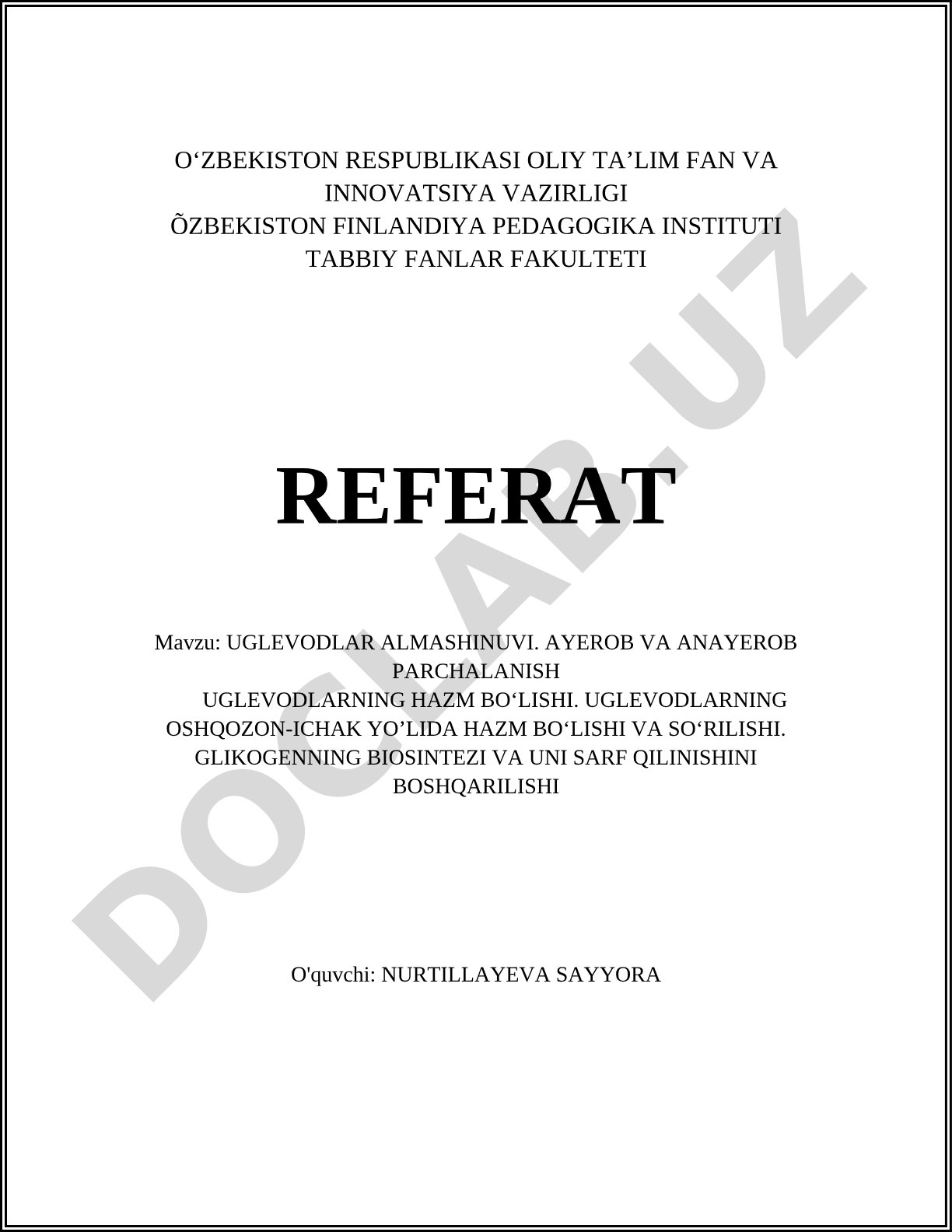 O‘ZBEKISTON RESPUBLIKASI OLIY TA’LIM FAN VA INNOVATSIYA VAZIRLIGI
ÕZBEKISTON FINLANDIYA PEDAGOGIKA INSTITUTI
TABBIY FANLAR FAKULTETI

REFERAT

Mavzu: UGLEVODLAR ALMASHINUVI. AYEROB VA ANAYEROB PARCHALANISH
UGLEVODLARNING HAZM BO‘LISHI. UGLEVODLARNING OSHQOZON-ICHAK YO’LIDA HAZM BO‘LISHI VA SO‘RILISHI. GLIKOGENNING BIOSINTEZI VA UNI SARF QILINISHINI BOSHQARILISHI

O'quvchi: NURTILLAYEVA SAYYORA

DOCLAB.UZ